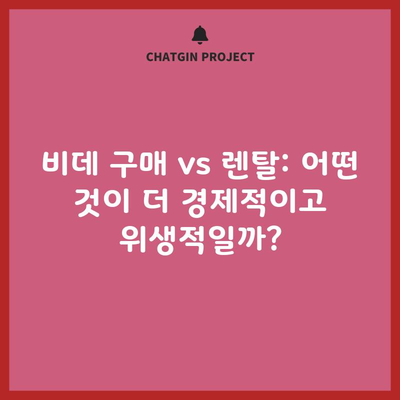 CHATGIN PROJECT

비데 구매 vs 렌탈: 어떤 것이 더 경제적이고 위생적일까?